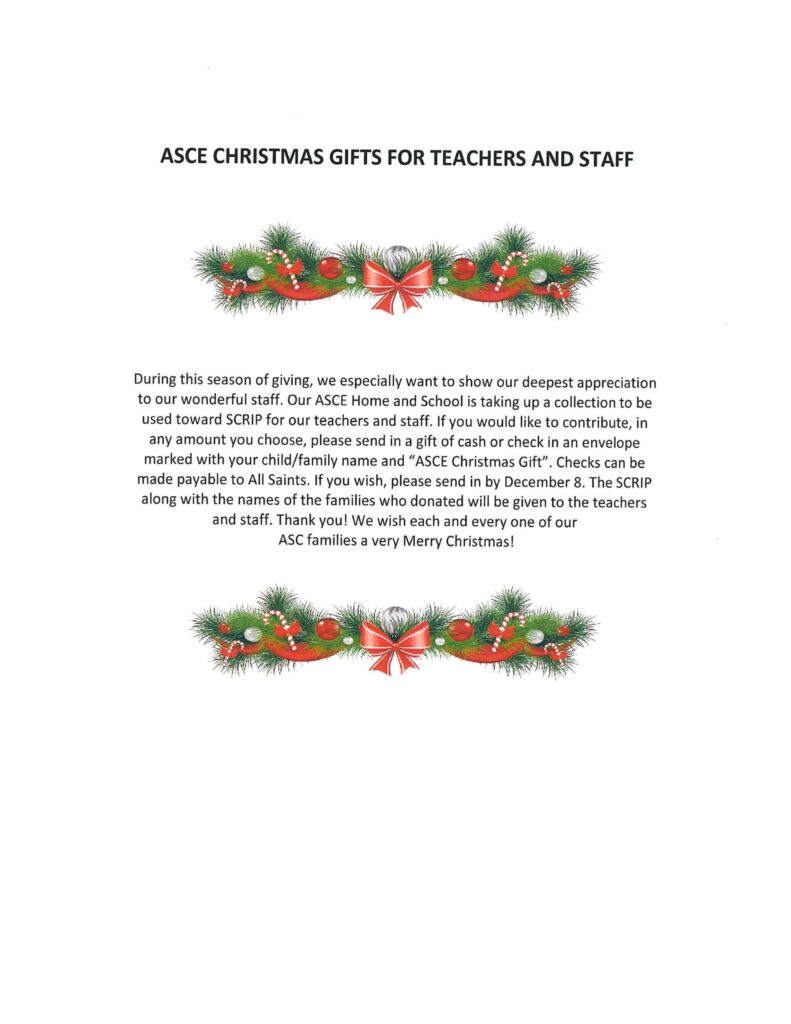 ASCE CHRISTMAS GIFTS FOR TEACHERS AND STAFF

During this season of giving, we especially want to show our deepest appreciation to our wonderful staff. Our ASCE Home and School is taking up a collection to be used toward SCRIP for our teachers and staff. If you would like to contribute, in any amount you choose, please send in a gift of cash or check in an envelope marked with your child/family name and "ASCE Christmas Gift". Checks can be made payable to All Saints. If you wish, please send in by December 8. The SCRIP along with the names of the families who donated will be given to the teachers and staff. Thank you! We wish each and every one of our ASC families a very Merry Christmas!